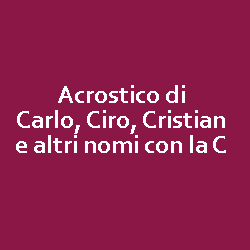 Acrostico di
Carlo, Ciro, Cristian
e altri nomi con la C